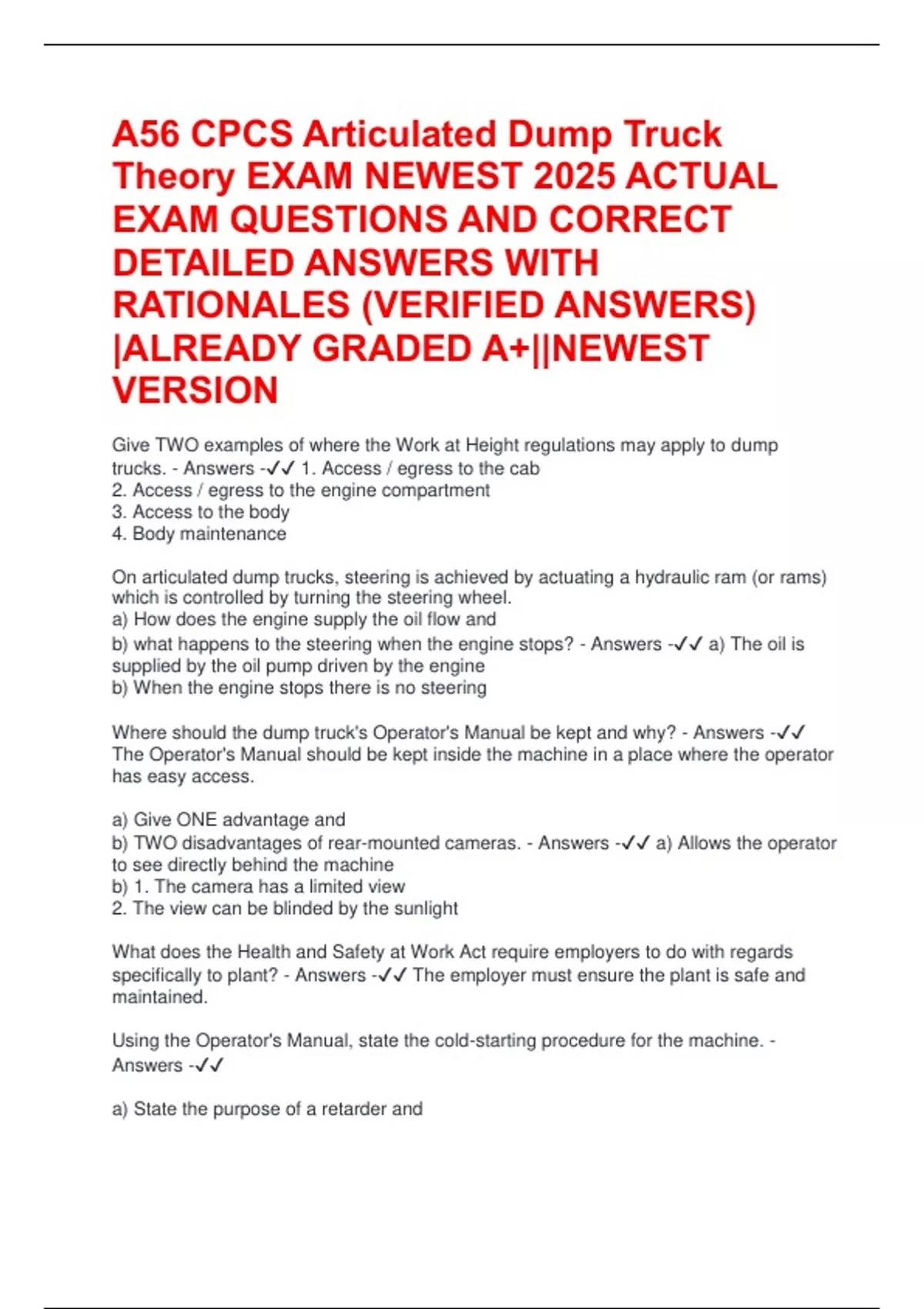 A56 CPCS Articulated Dump Truck Theory EXAM NEWEST 2025 ACTUAL EXAM QUESTIONS AND CORRECT DETAILED ANSWERS WITH RATIONALES (VERIFIED ANSWERS) |ALREADY GRADED A+||NEWEST VERSION

Give TWO examples of where the Work at Height regulations may apply to dump trucks. - Answers -✓✓ 1. Access / egress to the cab
2. Access / egress to the engine compartment
3. Access to the body
4. Body maintenance

On articulated dump trucks, steering is achieved by actuating a hydraulic ram (or rams) which is controlled by turning the steering wheel.
a) How does the engine supply the oil flow and
b) what happens to the steering when the engine stops? - Answers -✓✓ a) The oil is supplied by the oil pump driven by the engine
b) When the engine stops there is no steering

Where should the dump truck's Operator's Manual be kept and why? - Answers -✓✓ The Operator's Manual should be kept inside the machine in a place where the operator has easy access.

a) Give ONE advantage and
b) TWO disadvantages of rear-mounted cameras. - Answers -✓✓ a) Allows the operator to see directly behind the machine
b) 1. The camera has a limited view
2. The view can be blinded by the sunlight

What does the Health and Safety at Work Act require employers to do with regards specifically to plant? - Answers -✓✓ The employer must ensure the plant is safe and maintained.

Using the Operator's Manual, state the cold-starting procedure for the machine. - Answers -✓✓

a) State the purpose of a retarder and